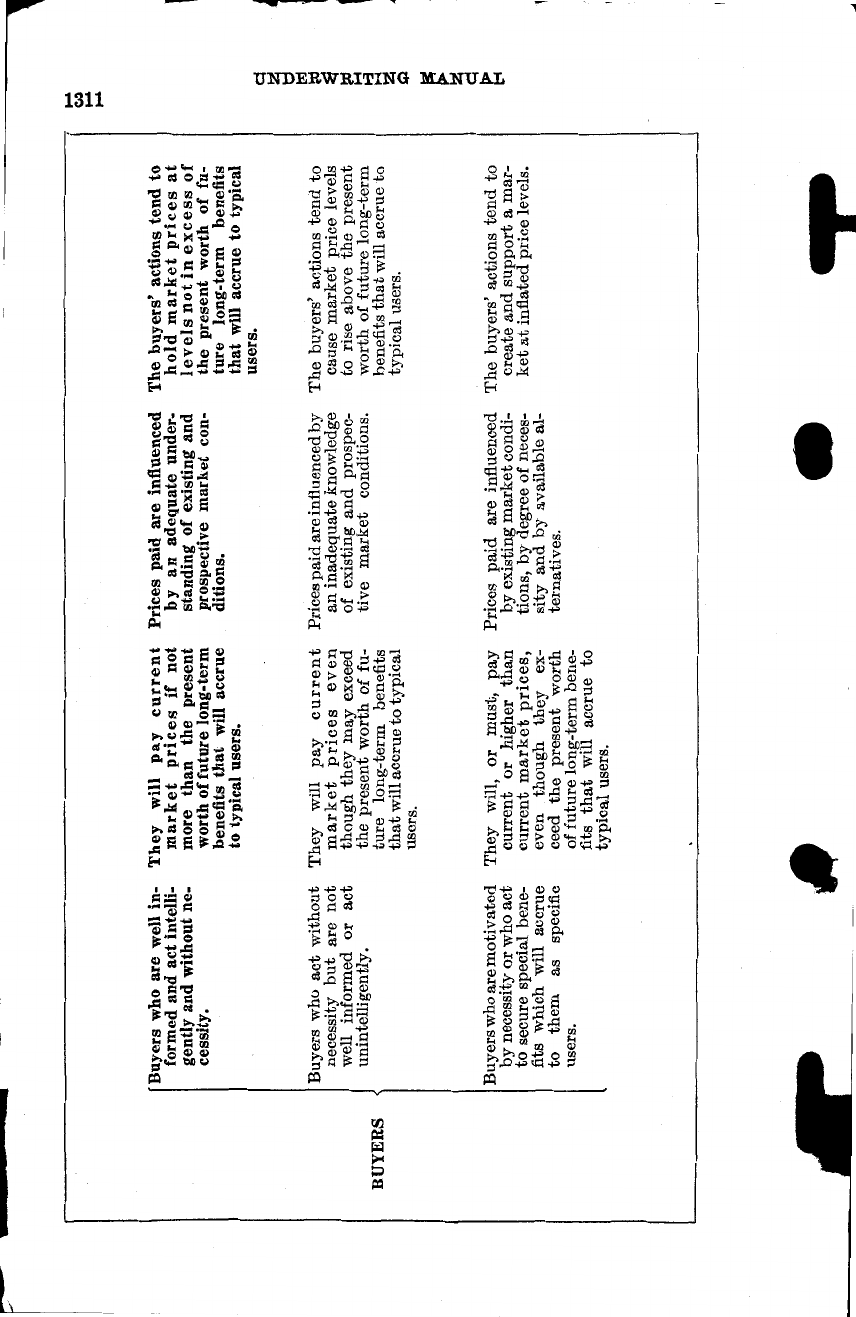 UNDERWRITING MANUAL

1311

BUYERS

| Buyers who are well informed and act intelligently and without necessity. | They will pay current market prices if not more than the present worth of future long-term benefits that will accrue to typical users. | Prices paid are influenced by an adequate understanding of existing and prospective market conditions. | The buyers' actions tend to hold market prices at levels not in excess of the present worth of future long-term benefits that will accrue to typical users. |
|---|---|---|---|
| Buyers who act without necessity but are not well informed or act unintelligently. | They will pay current market prices even though they may exceed the present worth of future long-term benefits that will accrue to typical users. | Prices paid are influenced by an inadequate knowledge of existing and prospective market conditions. | The buyers' actions tend to cause market price levels to rise above the present worth of future long-term benefits that will accrue to typical users. |
| Buyers who are motivated by necessity or who act to secure special benefits which will accrue to them as specific users. | They will, or must, pay current or higher than current market prices, even though they exceed the present worth of future long-term benefits that will accrue to typical users. | Prices paid are influenced by existing market conditions, by degree of necessity and by available alternatives. | The buyers' actions tend to create and support a market at inflated price levels. |